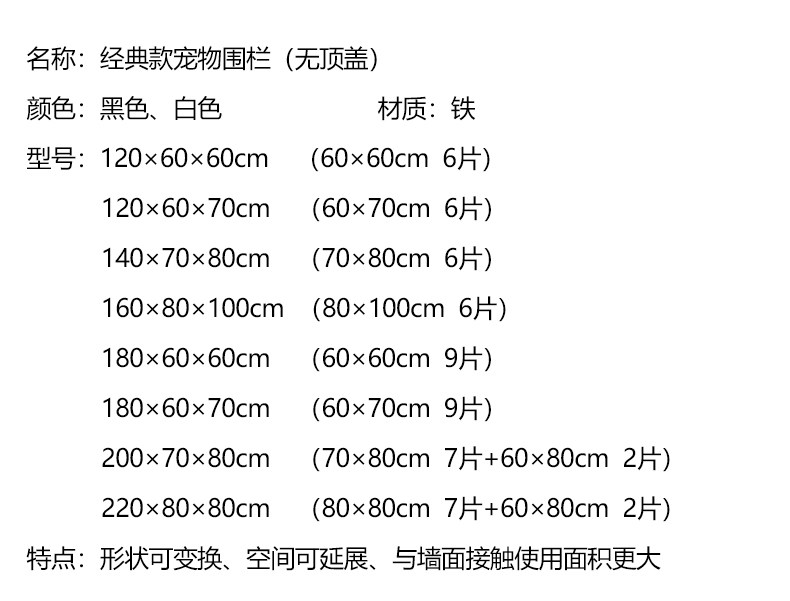 名称：经典款宠物围栏（无顶盖）

颜色：黑色、白色 材质：铁

型号：120×60×60cm （60×60cm 6片）
120×60×70cm （60×70cm 6片）
140×70×80cm （70×80cm 6片）
160×80×100cm （80×100cm 6片）
180×60×60cm （60×60cm 9片）
180×60×70cm （60×70cm 9片）
200×70×80cm （70×80cm 7片+60×80cm 2片）
220×80×80cm （80×80cm 7片+60×80cm 2片）

特点：形状可变换、空间可延展、与墙面接触使用面积更大